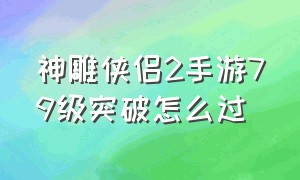 神雕侠侣2手游79级突破怎么过